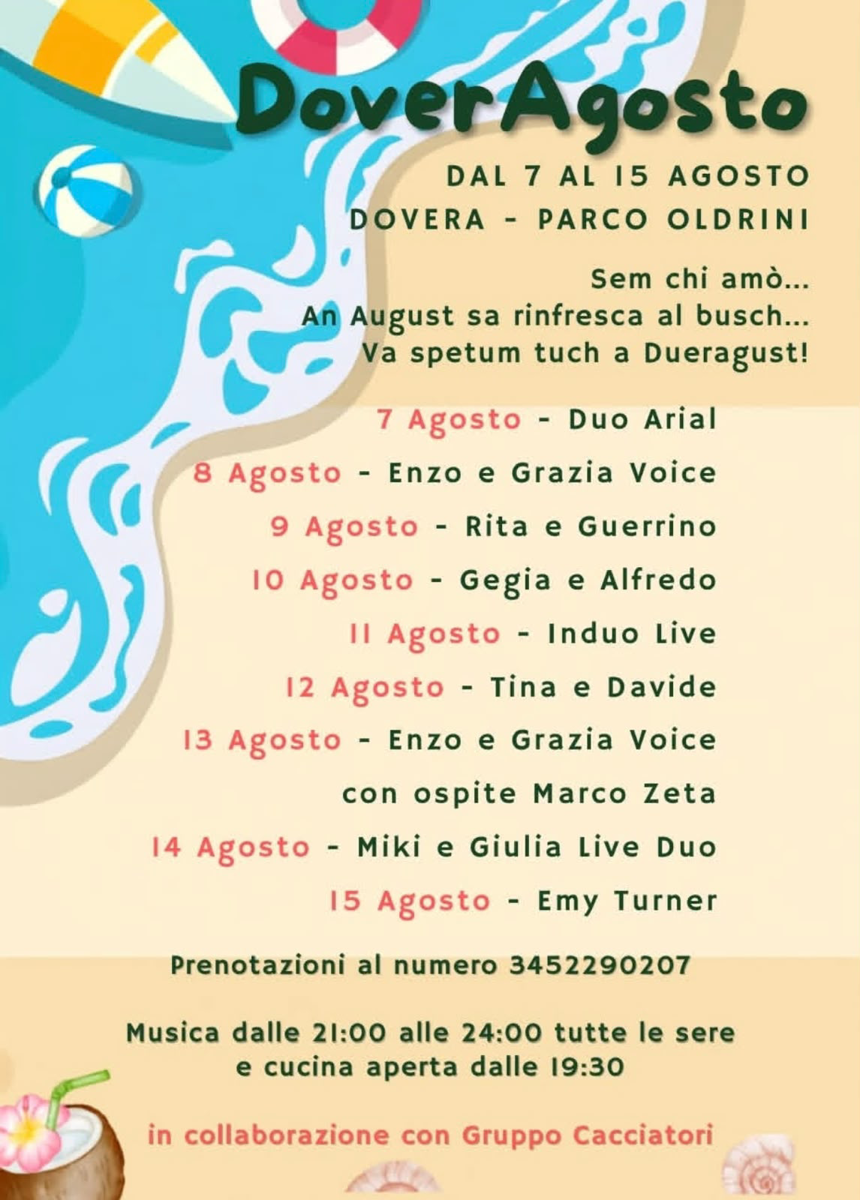 DoverAgosto

DAL 7 AL 15 AGOSTO
DOVERA - PARCO OLDRINI

Sem chi amò...
An August sa rinfresca al busch...
Va spetum tuch a Dueragust!

7 Agosto - Duo Arial
8 Agosto - Enzo e Grazia Voice
9 Agosto - Rita e Guerrino
10 Agosto - Gegia e Alfredo
11 Agosto - Induo Live
12 Agosto - Tina e Davide
13 Agosto - Enzo e Grazia Voice
con ospite Marco Zeta
14 Agosto - Miki e Giulia Live Duo
15 Agosto - Emy Turner

Prenotazioni al numero 3452290207

Musica dalle 21:00 alle 24:00 tutte le sere
e cucina aperta dalle 19:30

in collaborazione con Gruppo Cacciatori